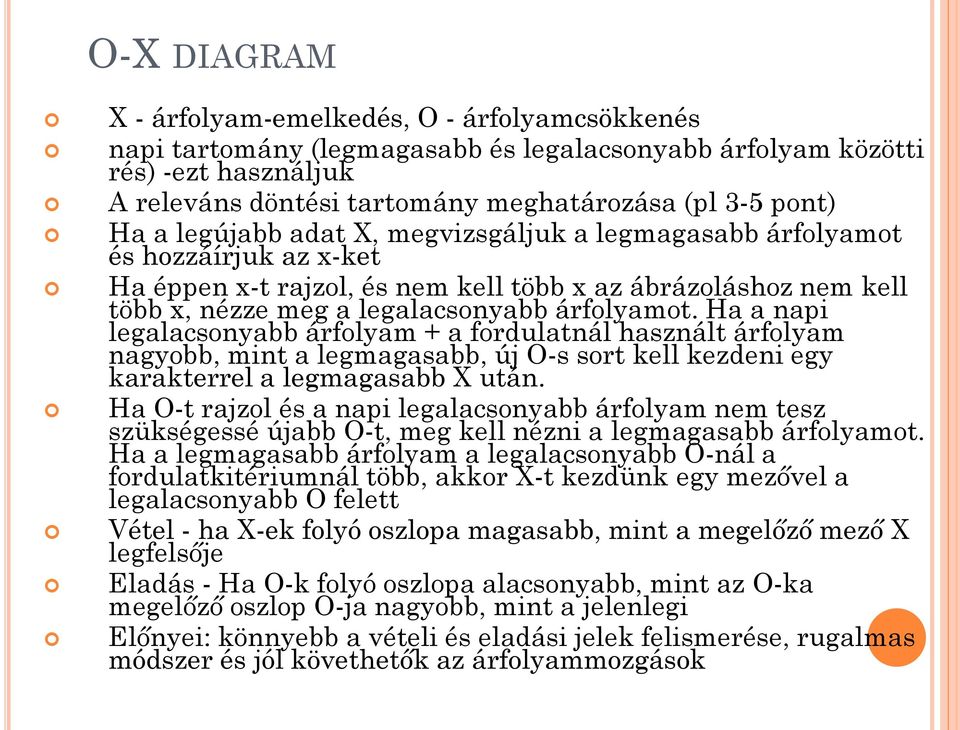 O-X DIAGRAM

X - árfolyam-emelkedés, O - árfolyamcsökkenés

napi tartomány (legmagasabb és legalacsonyabb árfolyam közötti rés) -ezt használjuk

A releváns döntési tartomány meghatározása (pl 3-5 pont)

Ha a legújabb adat X, megvizsgáljuk a legmagasabb árfolyamot és hozzáírjuk az x-ket

Ha éppen x-t rajzol, és nem kell több x az ábrázoláshoz nem kell több x, nézze meg a legalacsonyabb árfolyamot. Ha a napi legalacsonyabb árfolyam + a fordulatnál használt árfolyam nagyobb, mint a legmagasabb, új O-s sort kell kezdeni egy karakterrel a legmagasabb X után.

Ha O-t rajzol és a napi legalacsonyabb árfolyam nem tesz szükségessé újabb O-t, meg kell nézni a legmagasabb árfolyamot. Ha a legmagasabb árfolyam a legalacsonyabb O-nál a fordulatkitériumnál több, akkor X-t kezdünk egy mezővel a legalacsonyabb O felett

Vétel - ha X-ek folyó oszlopa magasabb, mint a megelőző mező X legfelsője

Eladás - Ha O-k folyó oszlopa alacsonyabb, mint az O-ka megelőző oszlop O-ja nagyobb, mint a jelenlegi

Előnyei: könnyebb a vételi és eladási jelek felismerése, rugalmas módszer és jól követhetők az árfolyammozgások